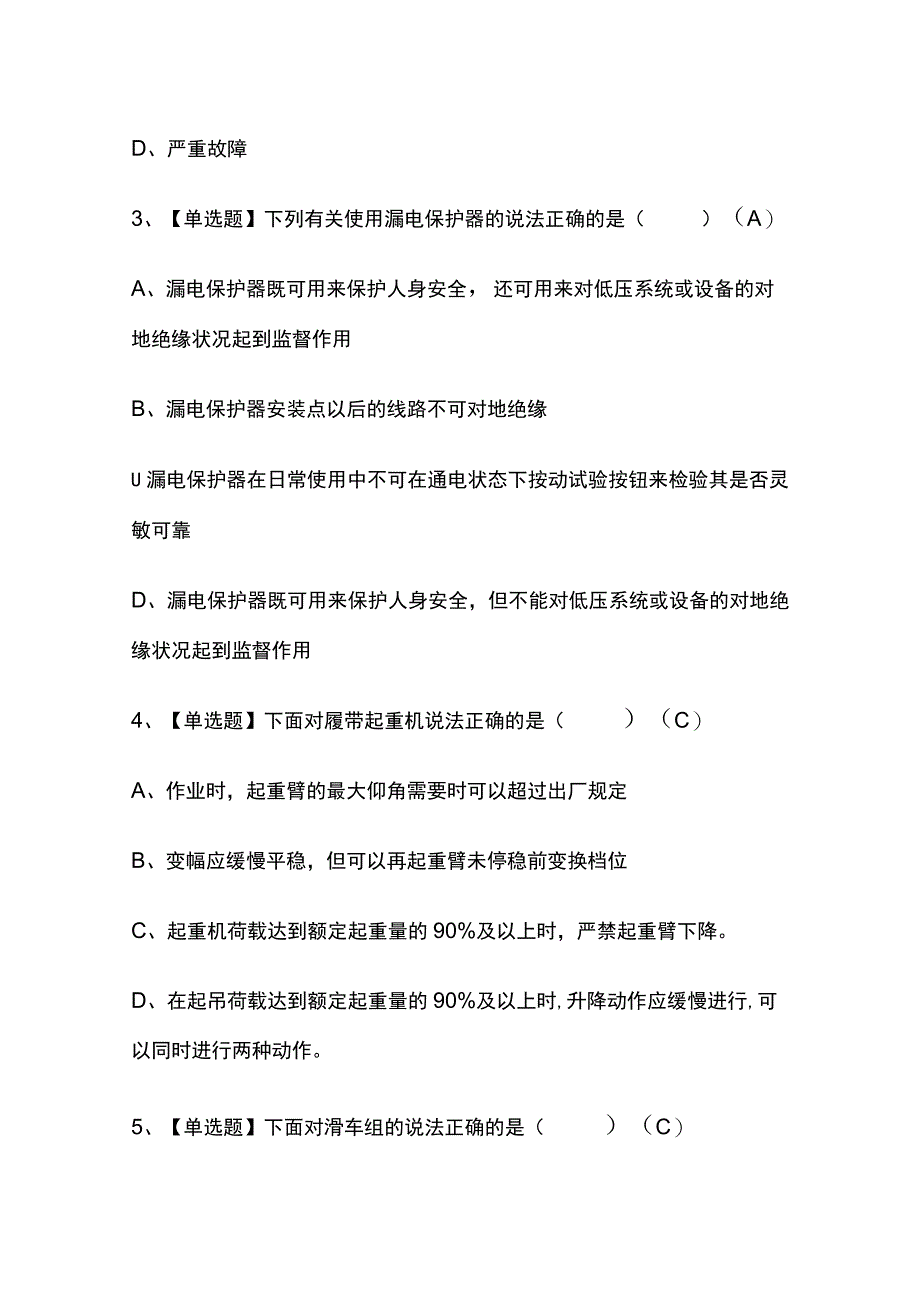 D、严重故障

3、【单选题】下列有关使用漏电保护器的说法正确的是（　　）（A）

A、漏电保护器既可用来保护人身安全，还可用来对低压系统或设备的对地绝缘状况起到监督作用

B、漏电保护器安装点以后的线路不可对地绝缘

U漏电保护器在日常使用中不可在通电状态下按动试验按钮来检验其是否灵敏可靠

D、漏电保护器既可用来保护人身安全，但不能对低压系统或设备的对地绝缘状况起到监督作用

4、【单选题】下面对履带起重机说法正确的是（　　）（C）

A、作业时，起重臂的最大仰角需要时可以超过出厂规定

B、变幅应缓慢平稳，但可以再起重臂未停稳前变换档位

C、起重机荷载达到额定起重量的90%及以上时，严禁起重臂下降。

D、在起吊荷载达到额定起重量的90%及以上时,升降动作应缓慢进行,可以同时进行两种动作。

5、【单选题】下面对滑车组的说法正确的是（　　）（C）